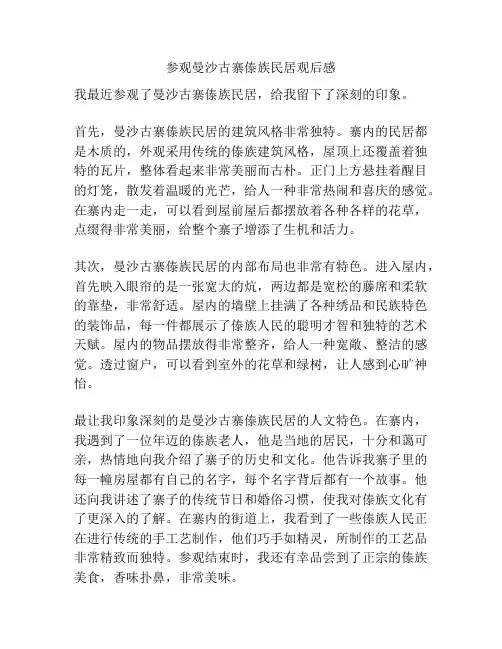 参观曼沙古寨傣族民居观后感

我最近参观了曼沙古寨傣族民居，给我留下了深刻的印象。

首先，曼沙古寨傣族民居的建筑风格非常独特。寨内的民居都是木质的，外观采用传统的傣族建筑风格，屋顶上还覆盖着独特的瓦片，整体看起来非常美丽而古朴。正门上方悬挂着醒目的灯笼，散发着温暖的光芒，给人一种非常热闹和喜庆的感觉。在寨内走一走，可以看到屋前屋后都摆放着各种各样的花草，点缀得非常美丽，给整个寨子增添了生机和活力。

其次，曼沙古寨傣族民居的内部布局也非常有特色。进入屋内，首先映入眼帘的是一张宽大的炕，两边都是宽松的藤席和柔软的靠垫，非常舒适。屋内的墙壁上挂满了各种绣品和民族特色的装饰品，每一件都展示了傣族人民的聪明才智和独特的艺术天赋。屋内的物品摆放得非常整齐，给人一种宽敞、整洁的感觉。透过窗户，可以看到室外的花草和绿树，让人感到心旷神怡。

最让我印象深刻的是曼沙古寨傣族民居的人文特色。在寨内，我遇到了一位年迈的傣族老人，他是当地的居民，十分和蔼可亲，热情地向我介绍了寨子的历史和文化。他告诉我寨子里的每一幢房屋都有自己的名字，每个名字背后都有一个故事。他还向我讲述了寨子的传统节日和婚俗习惯，使我对傣族文化有了更深入的了解。在寨内的街道上，我看到了一些傣族人民正在进行传统的手工艺制作，他们巧手如精灵，所制作的工艺品非常精致而独特。参观结束时，我还有幸品尝到了正宗的傣族美食，香味扑鼻，非常美味。